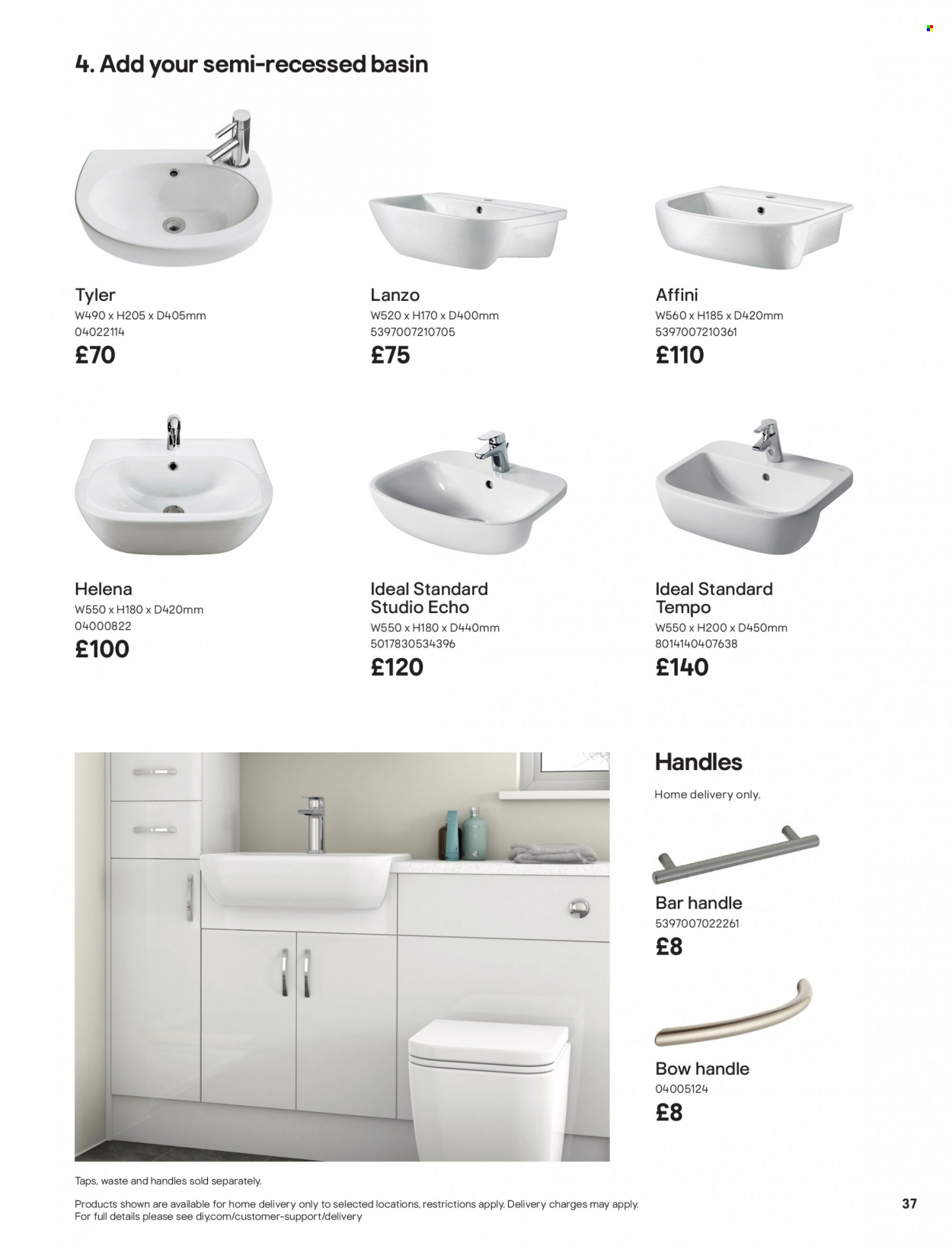 4. Add your semi-recessed basin

Tyler
W490 x H205 x D405mm
04022114
£70

Lanzo
W520 x H170 x D400mm
5397007210705
£75

Affini
W560 x H185 x D420mm
5397007210361
£110

Helena
W550 x H180 x D420mm
04000822
£100

Ideal Standard Studio Echo
W550 x H180 x D440mm
5017830534396
£120

Ideal Standard Tempo
W550 x H200 x D450mm
8014140407638
£140

Handles
Home delivery only.

Bar handle
5397007022261
£8

Bow handle
04005124
£8

Taps, waste and handles sold separately.

Products shown are available for home delivery only to selected locations, restrictions apply. Delivery charges may apply. For full details please see diy.com/customer-support/delivery

37